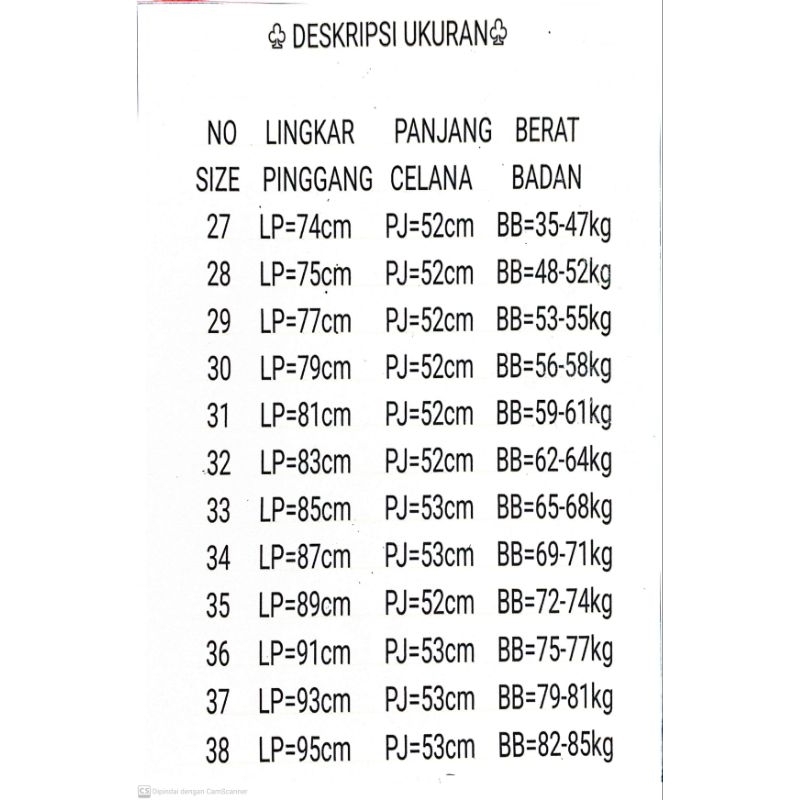 ♧ DESKRIPSI UKURAN♧

| NO SIZE | LINGKAR PINGGANG | PANJANG CELANA | BERAT BADAN |
|---|---|---|---|
| 27 | LP=74cm | PJ=52cm | BB=35-47kg |
| 28 | LP=75cm | PJ=52cm | BB=48-52kg |
| 29 | LP=77cm | PJ=52cm | BB=53-55kg |
| 30 | LP=79cm | PJ=52cm | BB=56-58kg |
| 31 | LP=81cm | PJ=52cm | BB=59-61kg |
| 32 | LP=83cm | PJ=52cm | BB=62-64kg |
| 33 | LP=85cm | PJ=53cm | BB=65-68kg |
| 34 | LP=87cm | PJ=53cm | BB=69-71kg |
| 35 | LP=89cm | PJ=52cm | BB=72-74kg |
| 36 | LP=91cm | PJ=53cm | BB=75-77kg |
| 37 | LP=93cm | PJ=53cm | BB=79-81kg |
| 38 | LP=95cm | PJ=53cm | BB=82-85kg |

CS Dipindai dengan CamScanner